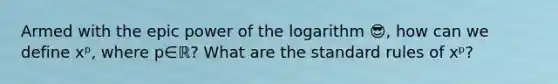 Armed with the epic power of the logarithm 😎, how can we define $x^p$, where $p \in \mathbb{R}$? What are the standard rules of $x^p$?